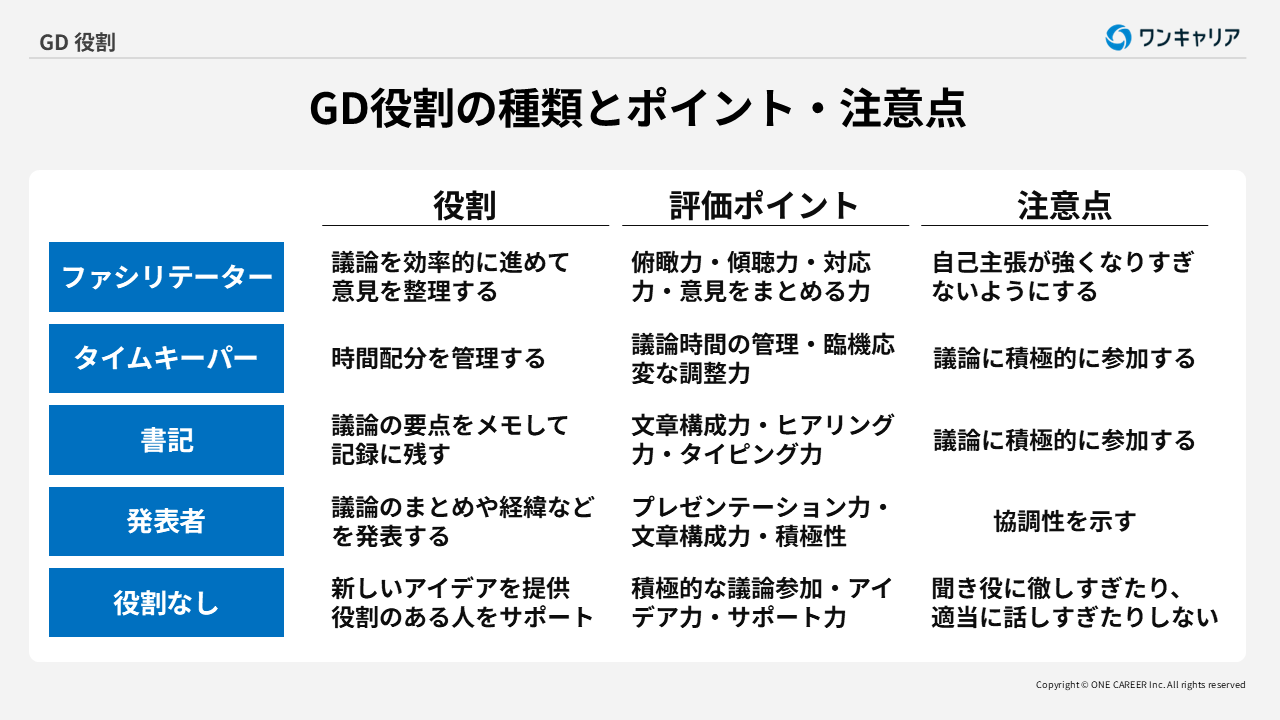 GD 役割

ワンキャリア

GD役割の種類とポイント・注意点

|  | 役割 | 評価ポイント | 注意点 |
|---|---|---|---|
| ファシリテーター | 議論を効率的に進めて意見を整理する | 俯瞰力・傾聴力・対応力・意見をまとめる力 | 自己主張が強くなりすぎないようにする |
| タイムキーパー | 時間配分を管理する | 議論時間の管理・臨機応変な調整力 | 議論に積極的に参加する |
| 書記 | 議論の要点をメモして記録に残す | 文章構成力・ヒアリング力・タイピング力 | 議論に積極的に参加する |
| 発表者 | 議論のまとめや経緯などを発表する | プレゼンテーション力・文章構成力・積極性 | 協調性を示す |
| 役割なし | 新しいアイデアを提供役割のある人をサポート | 積極的な議論参加・アイデア力・サポート力 | 聞き役に徹しすぎたり、適当に話しすぎたりしない |

Copyright © ONE CAREER Inc. All rights reserved